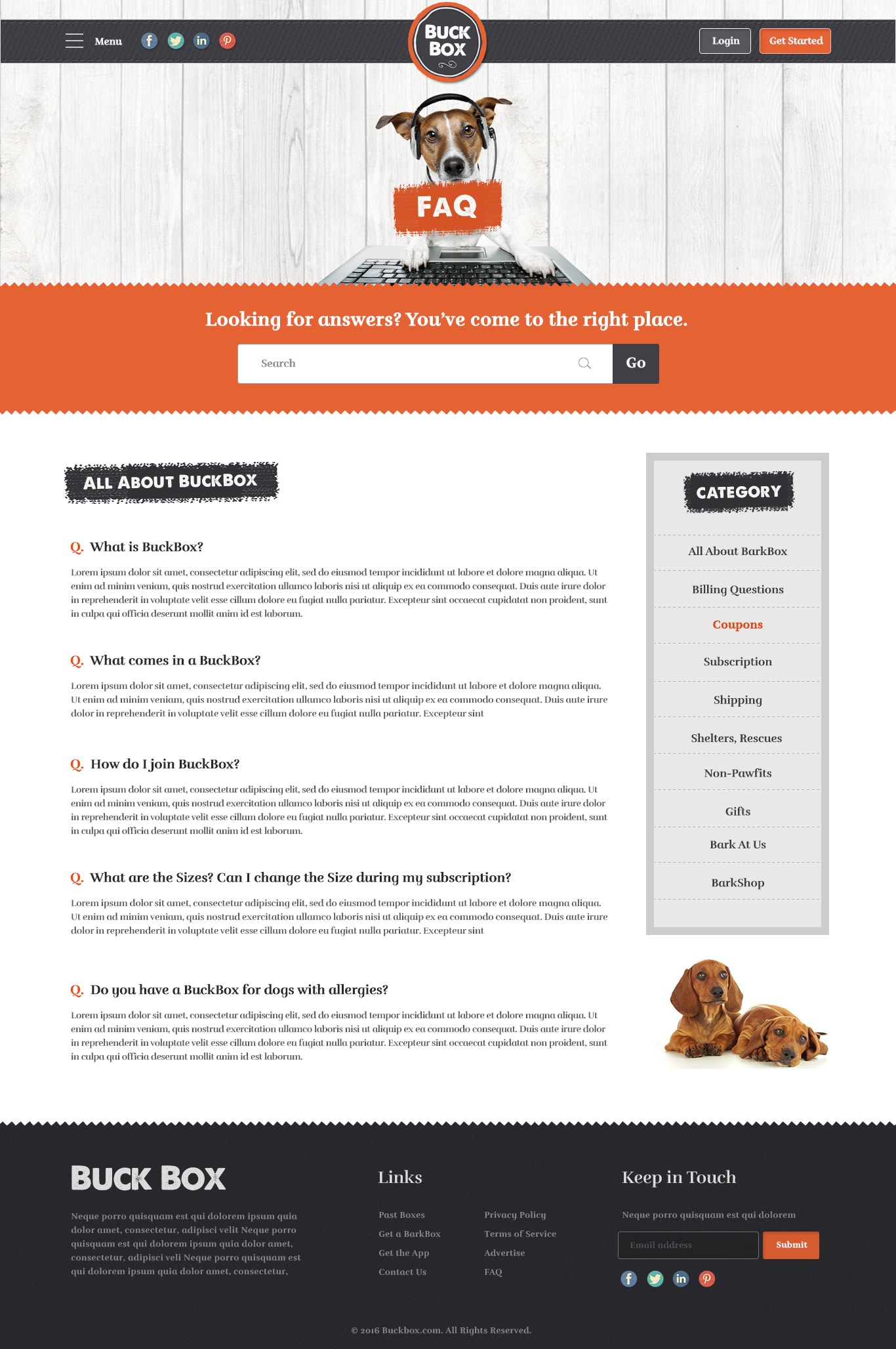 Menu

BUCK BOX

Login Get Started

FAQ

Looking for answers? You've come to the right place.

Search Go

ALL ABOUT BUCKBOX

Q. What is BuckBox?

Lorem ipsum dolor sit amet, consectetur adipiscing elit, sed do eiusmod tempor incididunt ut labore et dolore magna aliqua. Ut enim ad minim veniam, quis nostrud exercitation ullamco laboris nisi ut aliquip ex ea commodo consequat. Duis aute irure dolor in reprehenderit in voluptate velit esse cillum dolore eu fugiat nulla pariatur. Excepteur sint occaecat cupidatat non proident, sunt in culpa qui officia deserunt mollit anim id est laborum.

Q. What comes in a BuckBox?

Lorem ipsum dolor sit amet, consectetur adipiscing elit, sed do eiusmod tempor incididunt ut labore et dolore magna aliqua. Ut enim ad minim veniam, quis nostrud exercitation ullamco laboris nisi ut aliquip ex ea commodo consequat. Duis aute irure dolor in reprehenderit in voluptate velit esse cillum dolore eu fugiat nulla pariatur. Excepteur sint

Q. How do I join BuckBox?

Lorem ipsum dolor sit amet, consectetur adipiscing elit, sed do eiusmod tempor incididunt ut labore et dolore magna aliqua. Ut enim ad minim veniam, quis nostrud exercitation ullamco laboris nisi ut aliquip ex ea commodo consequat. Duis aute irure dolor in reprehenderit in voluptate velit esse cillum dolore eu fugiat nulla pariatur. Excepteur sint occaecat cupidatat non proident, sunt in culpa qui officia deserunt mollit anim id est laborum.

Q. What are the Sizes? Can I change the Size during my subscription?

Lorem ipsum dolor sit amet, consectetur adipiscing elit, sed do eiusmod tempor incididunt ut labore et dolore magna aliqua. Ut enim ad minim veniam, quis nostrud exercitation ullamco laboris nisi ut aliquip ex ea commodo consequat. Duis aute irure dolor in reprehenderit in voluptate velit esse cillum dolore eu fugiat nulla pariatur. Excepteur sint

Q. Do you have a BuckBox for dogs with allergies?

Lorem ipsum dolor sit amet, consectetur adipiscing elit, sed do eiusmod tempor incididunt ut labore et dolore magna aliqua. Ut enim ad minim veniam, quis nostrud exercitation ullamco laboris nisi ut aliquip ex ea commodo consequat. Duis aute irure dolor in reprehenderit in voluptate velit esse cillum dolore eu fugiat nulla pariatur. Excepteur sint occaecat cupidatat non proident, sunt in culpa qui officia deserunt mollit anim id est laborum.

CATEGORY

All About BarkBox
Billing Questions
Coupons
Subscription
Shipping
Shelters, Rescues
Non-Pawfits
Gifts
Bark At Us
BarkShop

BUCK BOX

Neque porro quisquam est qui dolorem ipsum quia dolor amet, consectetur, adipisci velit Neque porro quisquam est qui dolorem ipsum quia dolor amet, consectetur, adipisci veli Neque porro quisquam est qui dolorem ipsum quia dolor amet, consectetur,

Links

Past Boxes
Get a BarkBox
Get the App
Contact Us

Privacy Policy
Terms of Service
Advertise
FAQ

Keep in Touch

Neque porro quisquam est qui dolorem

Email address Submit

© 2016 Buckbox.com. All Rights Reserved.